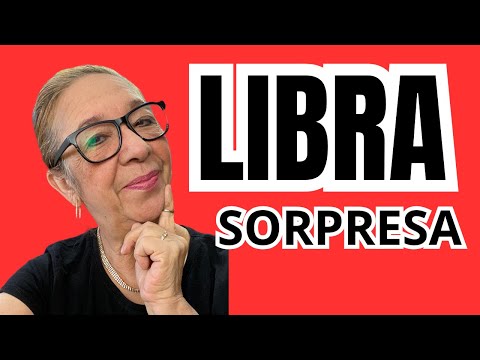 LIBRA
SORPRESA